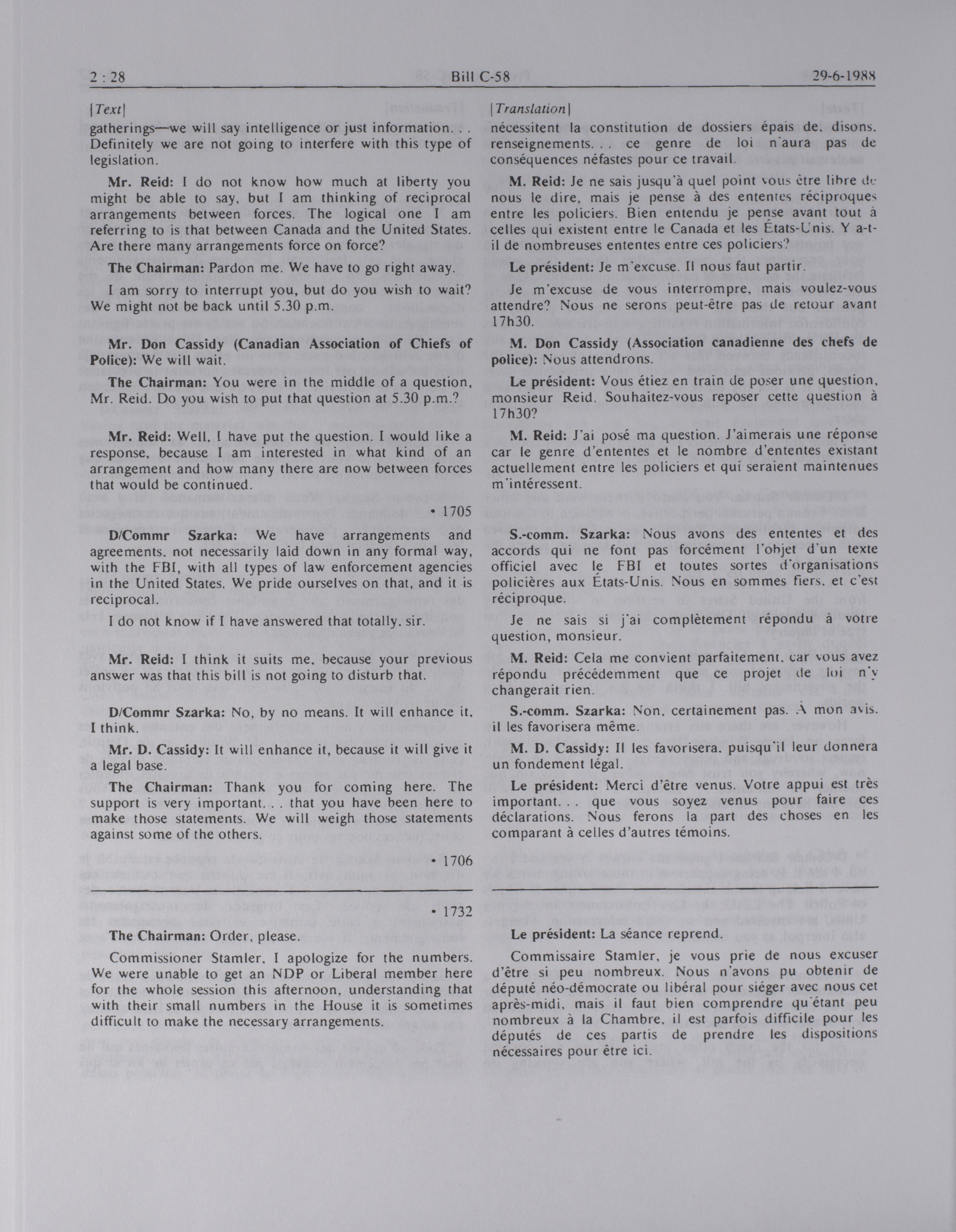 2 : 28 Bill C-58 29-6-1988

[Text]

gatherings—we will say intelligence or just information. . . Definitely we are not going to interfere with this type of legislation.

Mr. Reid: I do not know how much at liberty you might be able to say, but I am thinking of reciprocal arrangements between forces. The logical one I am referring to is that between Canada and the United States. Are there many arrangements force on force?

The Chairman: Pardon me. We have to go right away.

I am sorry to interrupt you, but do you wish to wait? We might not be back until 5.30 p.m.

Mr. Don Cassidy (Canadian Association of Chiefs of Police): We will wait.

The Chairman: You were in the middle of a question, Mr. Reid. Do you wish to put that question at 5.30 p.m.?

Mr. Reid: Well, I have put the question. I would like a response, because I am interested in what kind of an arrangement and how many there are now between forces that would be continued.

• 1705

D/Commr Szarka: We have arrangements and agreements, not necessarily laid down in any formal way, with the FBI, with all types of law enforcement agencies in the United States. We pride ourselves on that, and it is reciprocal.

I do not know if I have answered that totally, sir.

Mr. Reid: I think it suits me, because your previous answer was that this bill is not going to disturb that.

D/Commr Szarka: No, by no means. It will enhance it, I think.

Mr. D. Cassidy: It will enhance it, because it will give it a legal base.

The Chairman: Thank you for coming here. The support is very important. . . that you have been here to make those statements. We will weigh those statements against some of the others.

• 1706

• 1732

The Chairman: Order, please.

Commissioner Stamler, I apologize for the numbers. We were unable to get an NDP or Liberal member here for the whole session this afternoon, understanding that with their small numbers in the House it is sometimes difficult to make the necessary arrangements.

[Translation]

nécessitent la constitution de dossiers épais de, disons, renseignements. . . ce genre de loi n'aura pas de conséquences néfastes pour ce travail.

M. Reid: Je ne sais jusqu'à quel point vous être libre de nous le dire, mais je pense à des ententes réciproques entre les policiers. Bien entendu je pense avant tout à celles qui existent entre le Canada et les États-Unis. Y a-t-il de nombreuses ententes entre ces policiers?

Le président: Je m'excuse. Il nous faut partir.

Je m'excuse de vous interrompre, mais voulez-vous attendre? Nous ne serons peut-être pas de retour avant 17h30.

M. Don Cassidy (Association canadienne des chefs de police): Nous attendrons.

Le président: Vous étiez en train de poser une question, monsieur Reid. Souhaitez-vous reposer cette question à 17h30?

M. Reid: J'ai posé ma question. J'aimerais une réponse car le genre d'ententes et le nombre d'ententes existant actuellement entre les policiers et qui seraient maintenues m'intéressent.

S.-comm. Szarka: Nous avons des ententes et des accords qui ne font pas forcément l'objet d'un texte officiel avec le FBI et toutes sortes d'organisations policières aux États-Unis. Nous en sommes fiers, et c'est réciproque.

Je ne sais si j'ai complètement répondu à votre question, monsieur.

M. Reid: Cela me convient parfaitement, car vous avez répondu précédemment que ce projet de loi n'y changerait rien.

S.-comm. Szarka: Non, certainement pas. À mon avis, il les favorisera même.

M. D. Cassidy: Il les favorisera, puisqu'il leur donnera un fondement légal.

Le président: Merci d'être venus. Votre appui est très important. . . que vous soyez venus pour faire ces déclarations. Nous ferons la part des choses en les comparant à celles d'autres témoins.

Le président: La séance reprend.

Commissaire Stamler, je vous prie de nous excuser d'être si peu nombreux. Nous n'avons pu obtenir de député néo-démocrate ou libéral pour siéger avec nous cet après-midi, mais il faut bien comprendre qu'étant peu nombreux à la Chambre, il est parfois difficile pour les députés de ces partis de prendre les dispositions nécessaires pour être ici.